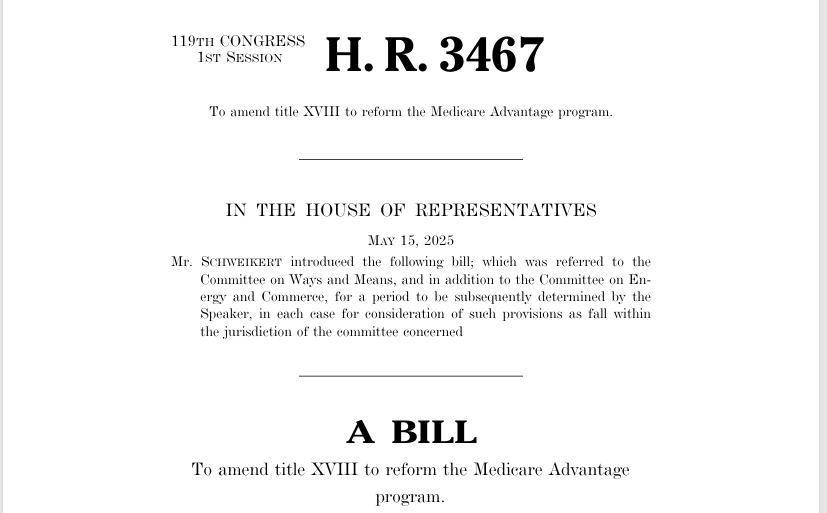 119TH CONGRESS
1ST SESSION

H. R. 3467

To amend title XVIII to reform the Medicare Advantage program.

IN THE HOUSE OF REPRESENTATIVES

MAY 15, 2025

Mr. SCHWEIKERT introduced the following bill; which was referred to the Committee on Ways and Means, and in addition to the Committee on Energy and Commerce, for a period to be subsequently determined by the Speaker, in each case for consideration of such provisions as fall within the jurisdiction of the committee concerned

A BILL

To amend title XVIII to reform the Medicare Advantage program.